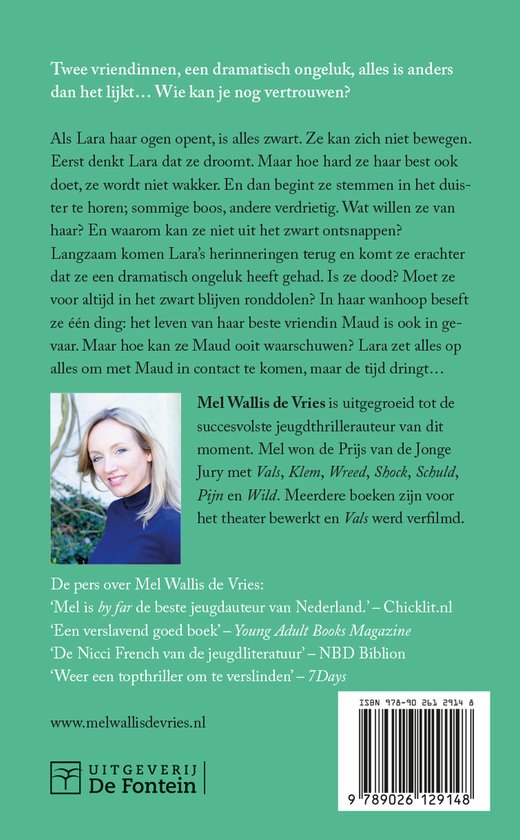 Twee vriendinnen, een dramatisch ongeluk, alles is anders dan het lijkt… Wie kan je nog vertrouwen?

Als Lara haar ogen opent, is alles zwart. Ze kan zich niet bewegen. Eerst denkt Lara dat ze droomt. Maar hoe hard ze haar best ook doet, ze wordt niet wakker. En dan begint ze stemmen in het duister te horen; sommige boos, andere verdrietig. Wat willen ze van haar? En waarom kan ze niet uit het zwart ontsnappen? Langzaam komen Lara's herinneringen terug en komt ze erachter dat ze een dramatisch ongeluk heeft gehad. Is ze dood? Moet ze voor altijd in het zwart blijven ronddolen? In haar wanhoop beseft ze één ding: het leven van haar beste vriendin Maud is ook in gevaar. Maar hoe kan ze Maud ooit waarschuwen? Lara zet alles op alles om met Maud in contact te komen, maar de tijd dringt…

Mel Wallis de Vries is uitgegroeid tot de succesvolste jeugdthrillerauteur van dit moment. Mel won de Prijs van de Jonge Jury met Vals, Klem, Wreed, Shock, Schuld, Pijn en Wild. Meerdere boeken zijn voor het theater bewerkt en Vals werd verfilmd.

De pers over Mel Wallis de Vries:
'Mel is by far de beste jeugdauteur van Nederland.' – Chicklit.nl
'Een verslavend goed boek' – Young Adult Books Magazine
'De Nicci French van de jeugdliteratuur' – NBD Biblion
'Weer een topthriller om te verslinden' – 7Days

www.melwallisdevries.nl

UITGEVERIJ
De Fontein

ISBN 978-90 261 2914 8
9 789026 129148